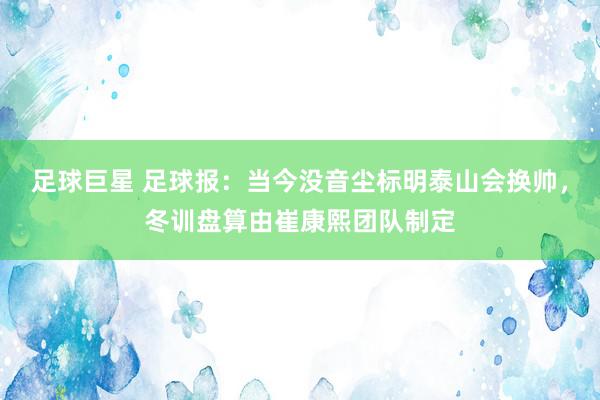 足球巨星 足球报：当今没音尘标明泰山会换帅，冬训盘算由崔康熙团队制定